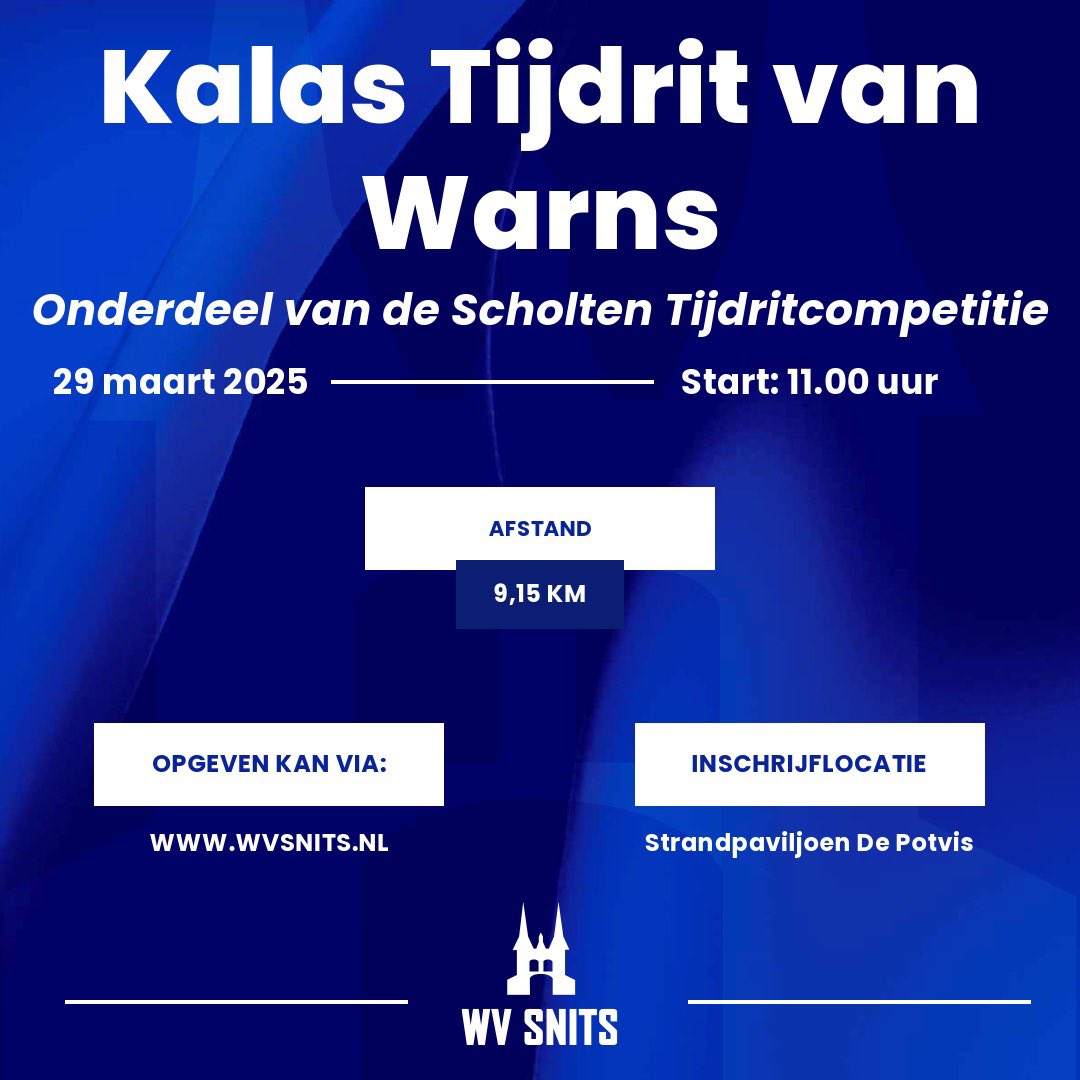 Kalas Tijdrit van Warns

Onderdeel van de Scholten Tijdritcompetitie

29 maart 2025

Start: 11.00 uur

AFSTAND

9,15 KM

OPGEVEN KAN VIA:

WWW.WVSNITS.NL

INSCHRIJFLOCATIE

Strandpaviljoen De Potvis

WV SNITS